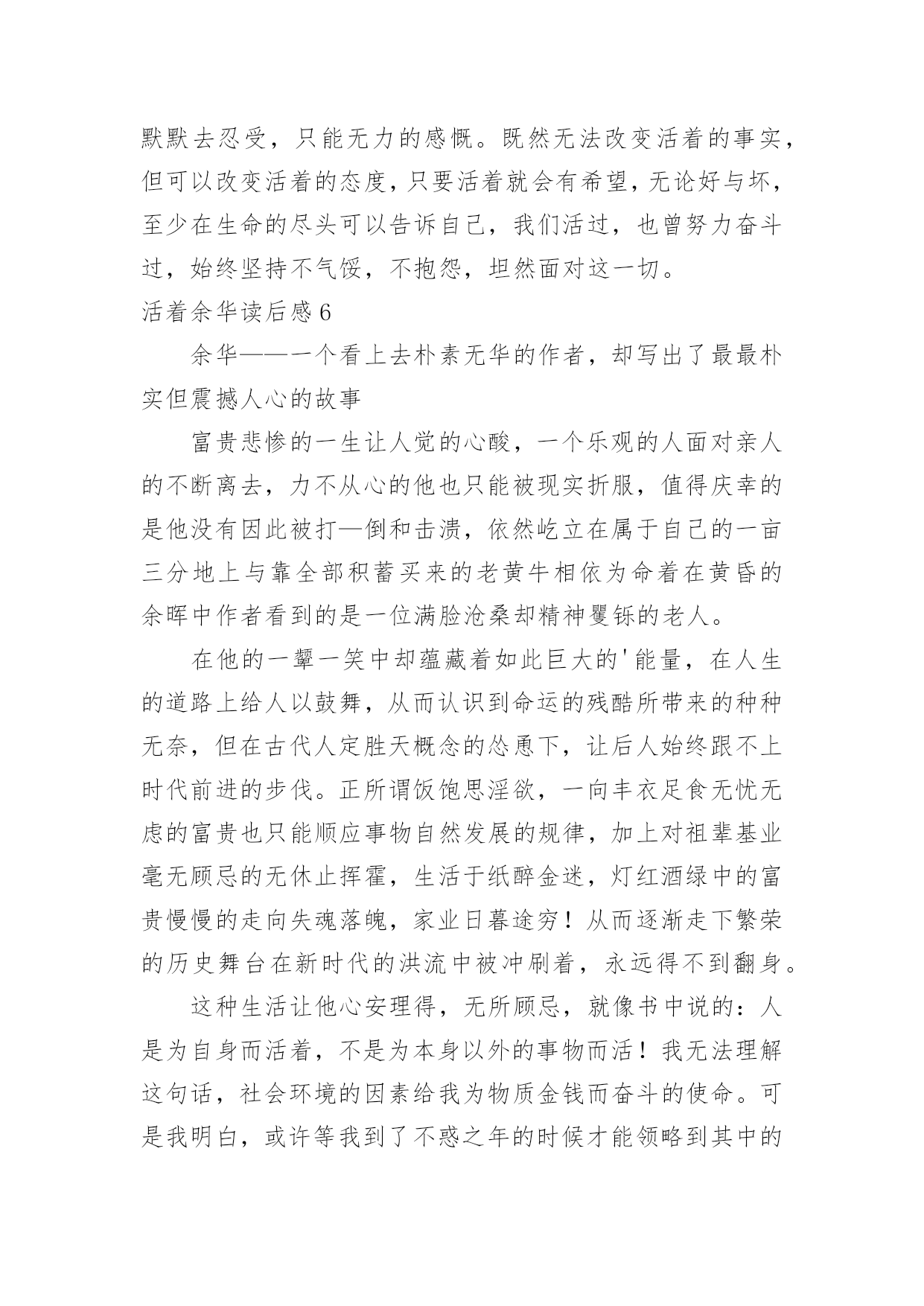 默默去忍受，只能无力的感慨。既然无法改变活着的事实，但可以改变活着的态度，只要活着就会有希望，无论好与坏，至少在生命的尽头可以告诉自己，我们活过，也曾努力奋斗过，始终坚持不气馁，不抱怨，坦然面对这一切。

活着余华读后感6

余华——一个看上去朴素无华的作者，却写出了最最朴实但震撼人心的故事

富贵悲惨的一生让人觉的心酸，一个乐观的人面对亲人的不断离去，力不从心的他也只能被现实折服，值得庆幸的是他没有因此被打—倒和击溃，依然屹立在属于自己的一亩三分地上与靠全部积蓄买来的老黄牛相依为命着在黄昏的余晖中作者看到的是一位满脸沧桑却精神矍铄的老人。

在他的一颦一笑中却蕴藏着如此巨大的'能量，在人生的道路上给人以鼓舞，从而认识到命运的残酷所带来的种种无奈，但在古代人定胜天概念的怂恿下，让后人始终跟不上时代前进的步伐。正所谓饭饱思淫欲，一向丰衣足食无忧无虑的富贵也只能顺应事物自然发展的规律，加上对祖辈基业毫无顾忌的无休止挥霍，生活于纸醉金迷，灯红酒绿中的富贵慢慢的走向失魂落魄，家业日暮途穷！从而逐渐走下繁荣的历史舞台在新时代的洪流中被冲刷着，永远得不到翻身。

这种生活让他心安理得，无所顾忌，就像书中说的：人是为自身而活着，不是为本身以外的事物而活！我无法理解这句话，社会环境的因素给我为物质金钱而奋斗的使命。可是我明白，或许等我到了不惑之年的时候才能领略到其中的